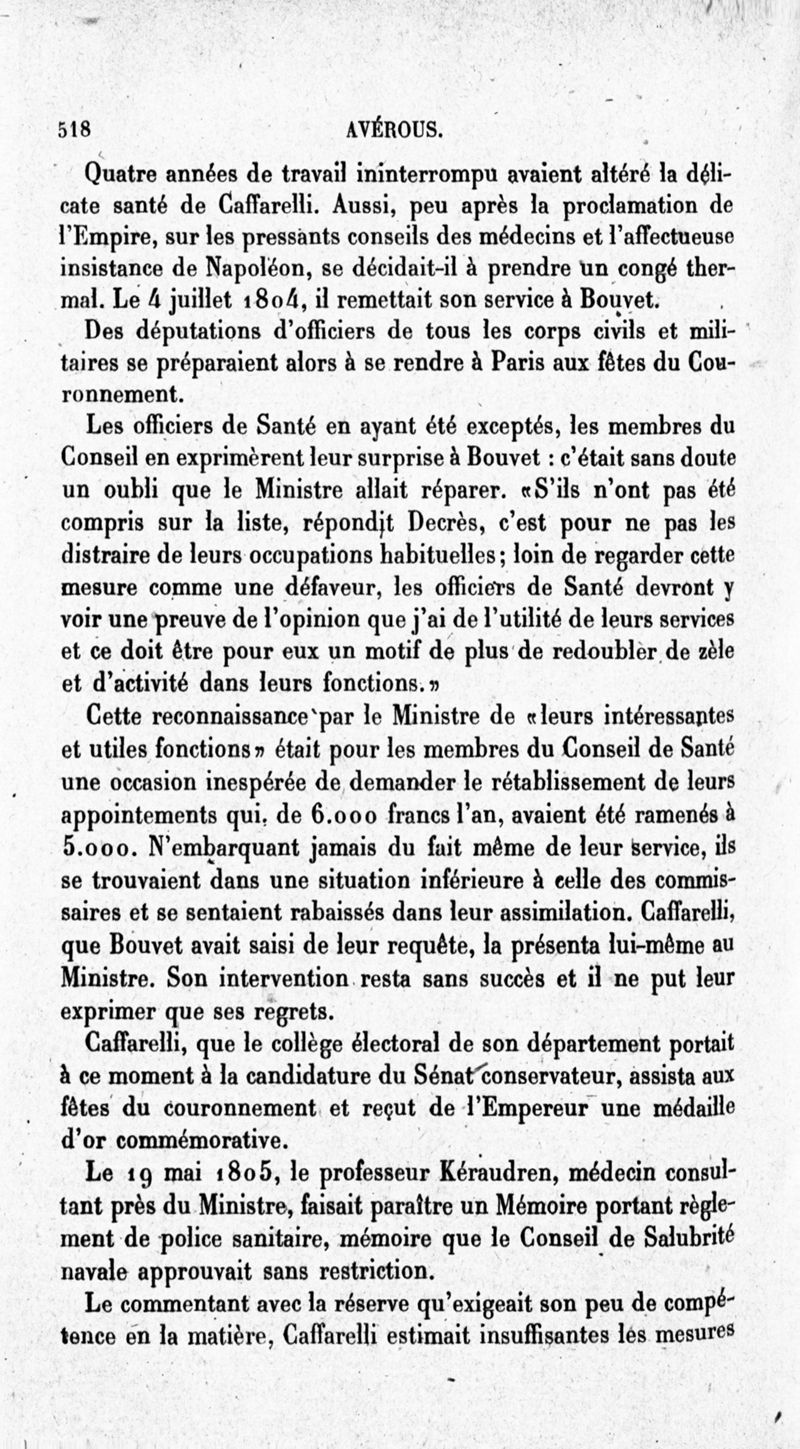 518 AVÉROUS.

Quatre années de travail ininterrompu avaient altéré la délicate santé de Caffarelli. Aussi, peu après la proclamation de l'Empire, sur les pressants conseils des médecins et l'affectueuse insistance de Napoléon, se décidait-il à prendre un congé thermal. Le 4 juillet 1804, il remettait son service à Bouvet.

Des députations d'officiers de tous les corps civils et militaires se préparaient alors à se rendre à Paris aux fêtes du Couronnement.

Les officiers de Santé en ayant été exceptés, les membres du Conseil en exprimèrent leur surprise à Bouvet : c'était sans doute un oubli que le Ministre allait réparer. «S'ils n'ont pas été compris sur la liste, répondit Decrès, c'est pour ne pas les distraire de leurs occupations habituelles; loin de regarder cette mesure comme une défaveur, les officiers de Santé devront y voir une preuve de l'opinion que j'ai de l'utilité de leurs services et ce doit être pour eux un motif de plus de redoubler de zèle et d'activité dans leurs fonctions.»

Cette reconnaissance par le Ministre de «leurs intéressantes et utiles fonctions» était pour les membres du Conseil de Santé une occasion inespérée de demander le rétablissement de leurs appointements qui, de 6.000 francs l'an, avaient été ramenés à 5.000. N'embarquant jamais du fait même de leur service, ils se trouvaient dans une situation inférieure à celle des commissaires et se sentaient rabaissés dans leur assimilation. Caffarelli, que Bouvet avait saisi de leur requête, la présenta lui-même au Ministre. Son intervention resta sans succès et il ne put leur exprimer que ses regrets.

Caffarelli, que le collège électoral de son département portait à ce moment à la candidature du Sénat conservateur, assista aux fêtes du couronnement et reçut de l'Empereur une médaille d'or commémorative.

Le 19 mai 1805, le professeur Kéraudren, médecin consultant près du Ministre, faisait paraître un Mémoire portant règlement de police sanitaire, mémoire que le Conseil de Salubrité navale approuvait sans restriction.

Le commentant avec la réserve qu'exigeait son peu de compétence en la matière, Caffarelli estimait insuffisantes les mesures